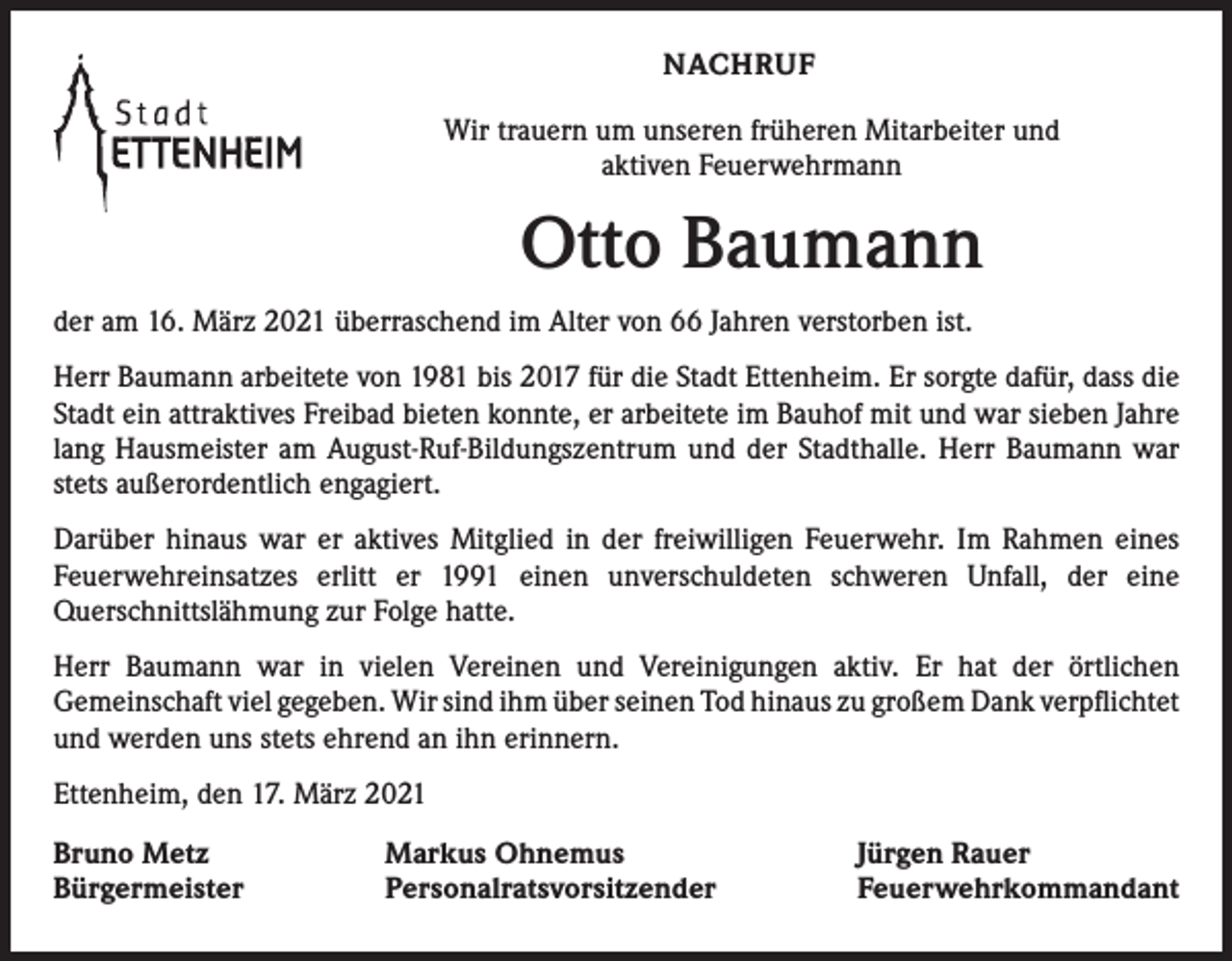 Stadt
ETTENHEIM

NACHRUF

Wir trauern um unseren früheren Mitarbeiter und aktiven Feuerwehrmann

Otto Baumann

der am 16. März 2021 überraschend im Alter von 66 Jahren verstorben ist.

Herr Baumann arbeitete von 1981 bis 2017 für die Stadt Ettenheim. Er sorgte dafür, dass die Stadt ein attraktives Freibad bieten konnte, er arbeitete im Bauhof mit und war sieben Jahre lang Hausmeister am August-Ruf-Bildungszentrum und der Stadthalle. Herr Baumann war stets außerordentlich engagiert.

Darüber hinaus war er aktives Mitglied in der freiwilligen Feuerwehr. Im Rahmen eines Feuerwehreinsatzes erlitt er 1991 einen unverschuldeten schweren Unfall, der eine Querschnittslähmung zur Folge hatte.

Herr Baumann war in vielen Vereinen und Vereinigungen aktiv. Er hat der örtlichen Gemeinschaft viel gegeben. Wir sind ihm über seinen Tod hinaus zu großem Dank verpflichtet und werden uns stets ehrend an ihn erinnern.

Ettenheim, den 17. März 2021

Bruno Metz
Bürgermeister

Markus Ohnemus
Personalratsvorsitzender

Jürgen Rauer
Feuerwehrkommandant